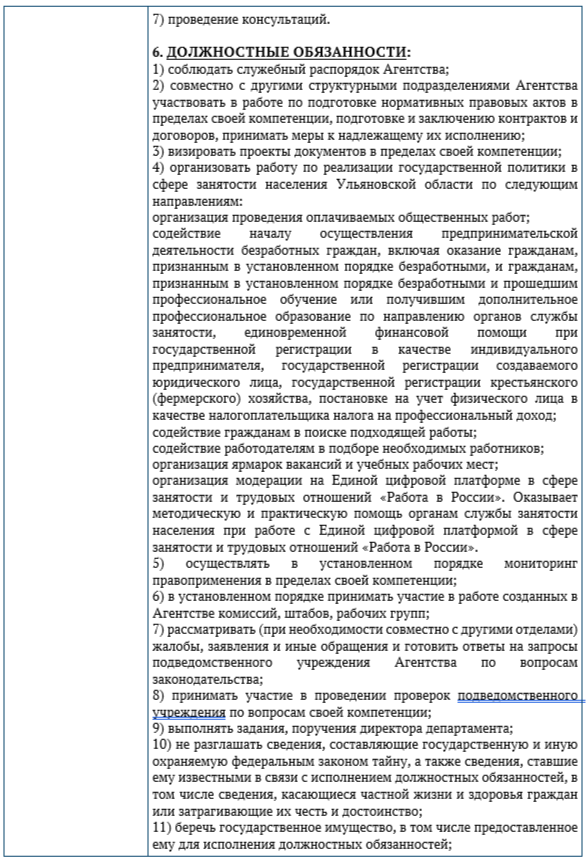 7) проведение консультаций.

6. ДОЛЖНОСТНЫЕ ОБЯЗАННОСТИ:
1) соблюдать служебный распорядок Агентства;
2) совместно с другими структурными подразделениями Агентства участвовать в работе по подготовке нормативных правовых актов в пределах своей компетенции, подготовке и заключению контрактов и договоров, принимать меры к надлежащему их исполнению;
3) визировать проекты документов в пределах своей компетенции;
4) организовать работу по реализации государственной политики в сфере занятости населения Ульяновской области по следующим направлениям:
организация проведения оплачиваемых общественных работ;
содействие началу осуществления предпринимательской деятельности безработных граждан, включая оказание гражданам, признанным в установленном порядке безработными, и гражданам, признанным в установленном порядке безработными и прошедшим профессиональное обучение или получившим дополнительное профессиональное образование по направлению органов службы занятости, единовременной финансовой помощи при государственной регистрации в качестве индивидуального предпринимателя, государственной регистрации создаваемого юридического лица, государственной регистрации крестьянского (фермерского) хозяйства, постановке на учет физического лица в качестве налогоплательщика налога на профессиональный доход;
содействие гражданам в поиске подходящей работы;
содействие работодателям в подборе необходимых работников;
организация ярмарок вакансий и учебных рабочих мест;
организация модерации на Единой цифровой платформе в сфере занятости и трудовых отношений «Работа в России». Оказывает методическую и практическую помощь органам службы занятости населения при работе с Единой цифровой платформой в сфере занятости и трудовых отношений «Работа в России».
5) осуществлять в установленном порядке мониторинг правоприменения в пределах своей компетенции;
6) в установленном порядке принимать участие в работе созданных в Агентстве комиссий, штабов, рабочих групп;
7) рассматривать (при необходимости совместно с другими отделами) жалобы, заявления и иные обращения и готовить ответы на запросы подведомственного учреждения Агентства по вопросам законодательства;
8) принимать участие в проведении проверок подведомственного учреждения по вопросам своей компетенции;
9) выполнять задания, поручения директора департамента;
10) не разглашать сведения, составляющие государственную и иную охраняемую федеральным законом тайну, а также сведения, ставшие ему известными в связи с исполнением должностных обязанностей, в том числе сведения, касающиеся частной жизни и здоровья граждан или затрагивающие их честь и достоинство;
11) беречь государственное имущество, в том числе предоставленное ему для исполнения должностных обязанностей;